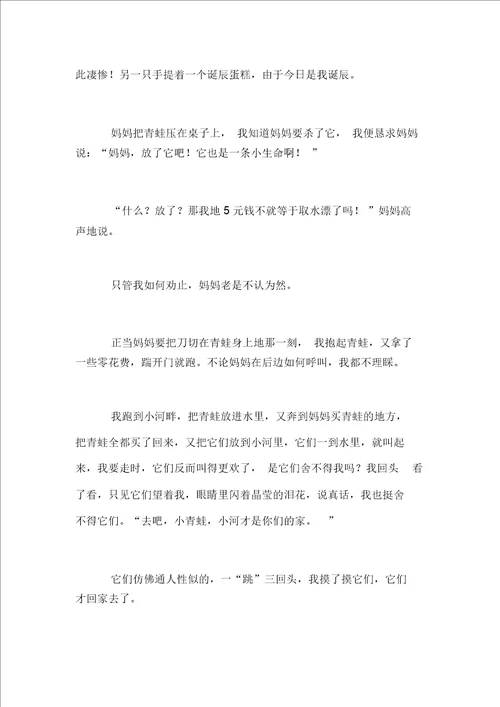 此凄惨！另一只手提着一个诞辰蛋糕，由于今日是我诞辰。

妈妈把青蛙压在桌子上，我知道妈妈要杀了它，我便恳求妈妈说：“妈妈，放了它吧！它也是一条小生命啊！”

“什么？放了？那我地 5 元钱不就等于取水漂了吗！”妈妈高声地说。

只管我如何劝止，妈妈老是不认为然。

正当妈妈要把刀切在青蛙身上地那一刻，我抱起青蛙，又拿了一些零花费，踹开门就跑。不论妈妈在后边如何呼叫，我都不理睬。

我跑到小河畔，把青蛙放进水里，又奔到妈妈买青蛙的地方，把青蛙全都买了回来，又把它们放到小河里，它们一到水里，就叫起来，我要走时，它们反而叫得更欢了，是它们舍不得我吗？我回头看了看，只见它们望着我，眼睛里闪着晶莹的泪花，说真话，我也挺舍不得它们。“去吧，小青蛙，小河才是你们的家。”

它们仿佛通人性似的，一“跳”三回头，我摸了摸它们，它们才回家去了。